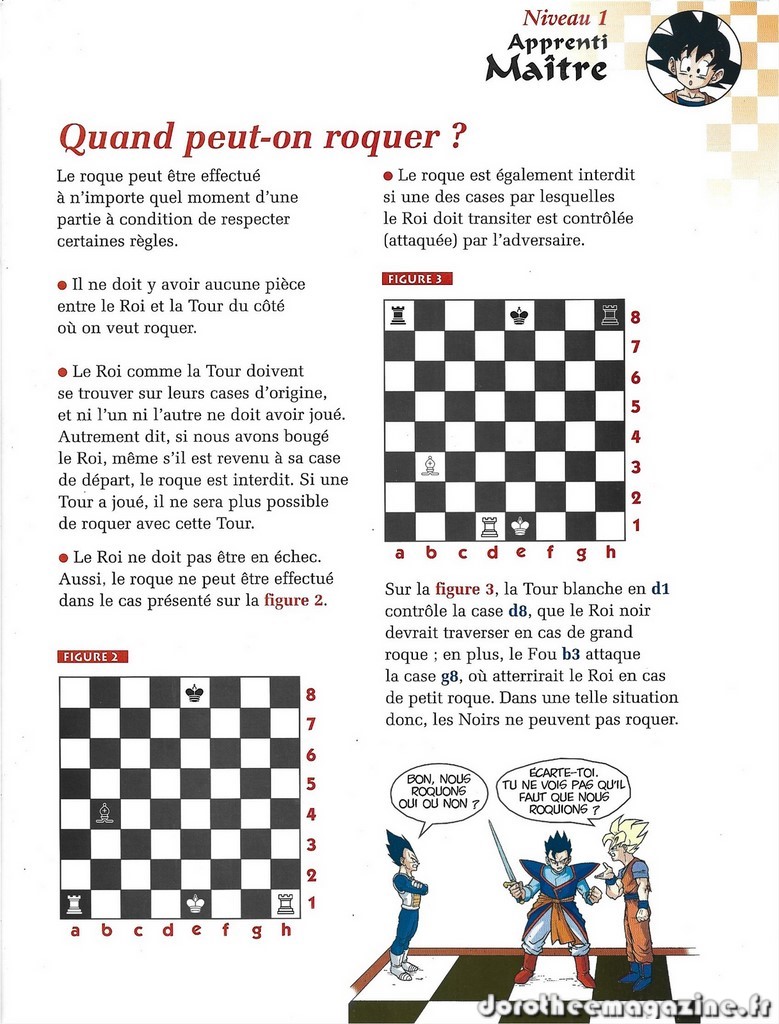 Niveau 1
Apprenti
Maître

Quand peut-on roquer ?

Le roque peut être effectué à n'importe quel moment d'une partie à condition de respecter certaines règles.

● Il ne doit y avoir aucune pièce entre le Roi et la Tour du côté où on veut roquer.

● Le Roi comme la Tour doivent se trouver sur leurs cases d'origine, et ni l'un ni l'autre ne doit avoir joué. Autrement dit, si nous avons bougé le Roi, même s'il est revenu à sa case de départ, le roque est interdit. Si une Tour a joué, il ne sera plus possible de roquer avec cette Tour.

● Le Roi ne doit pas être en échec. Aussi, le roque ne peut être effectué dans le cas présenté sur la figure 2.

FIGURE 2

8
7
6
5
4
3
2
1
a b c d e f g h

● Le roque est également interdit si une des cases par lesquelles le Roi doit transiter est contrôlée (attaquée) par l'adversaire.

FIGURE 3

8
7
6
5
4
3
2
1
a b c d e f g h

Sur la figure 3, la Tour blanche en d1 contrôle la case d8, que le Roi noir devrait traverser en cas de grand roque ; en plus, le Fou b3 attaque la case g8, où atterrirait le Roi en cas de petit roque. Dans une telle situation donc, les Noirs ne peuvent pas roquer.

BON, NOUS ROQUONS OUI OU NON ?

ÉCARTE-TOI. TU NE VOIS PAS QU'IL FAUT QUE NOUS ROQUIONS ?

dorotheemagazine.fr